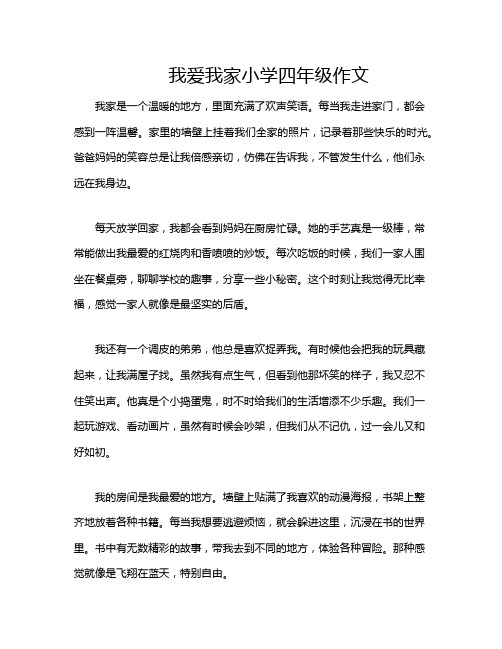 我爱我家小学四年级作文

我家是一个温暖的地方，里面充满了欢声笑语。每当我走进家门，都会感到一阵温馨。家里的墙壁上挂着我们全家的照片，记录着那些快乐的时光。爸爸妈妈的笑容总是让我倍感亲切，仿佛在告诉我，不管发生什么，他们永远在我身边。

每天放学回家，我都会看到妈妈在厨房忙碌。她的手艺真是一级棒，常常能做出我最爱的红烧肉和香喷喷的炒饭。每次吃饭的时候，我们一家人围坐在餐桌旁，聊聊学校的趣事，分享一些小秘密。这个时刻让我觉得无比幸福，感觉一家人就像是最坚实的后盾。

我还有一个调皮的弟弟，他总是喜欢捉弄我。有时候他会把我的玩具藏起来，让我满屋子找。虽然我有点生气，但看到他那坏笑的样子，我又忍不住笑出声。他真是个小捣蛋鬼，时不时给我们的生活增添不少乐趣。我们一起玩游戏、看动画片，虽然有时候会吵架，但我们从不记仇，过一会儿又和好如初。

我的房间是我最爱的地方。墙壁上贴满了我喜欢的动漫海报，书架上整齐地放着各种书籍。每当我想要逃避烦恼，就会躲进这里，沉浸在书的世界里。书中有无数精彩的故事，带我去到不同的地方，体验各种冒险。那种感觉就像是飞翔在蓝天，特别自由。